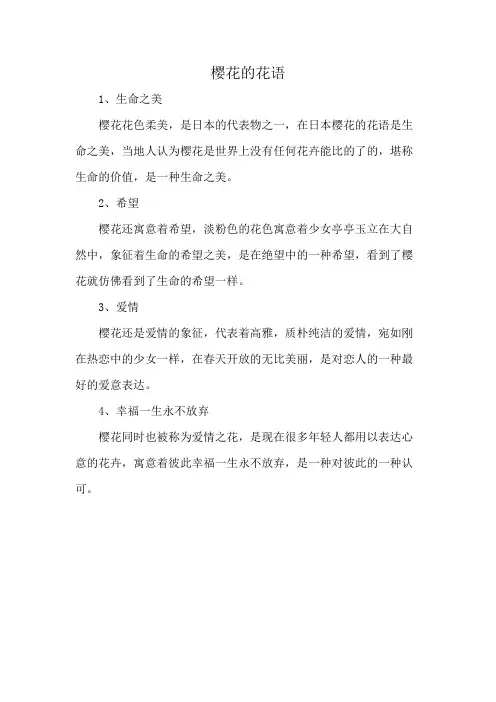 樱花的花语

1、生命之美

樱花花色柔美，是日本的代表物之一，在日本樱花的花语是生命之美，当地人认为樱花是世界上没有任何花卉能比的了的，堪称生命的价值，是一种生命之美。

2、希望

樱花还寓意着希望，淡粉色的花色寓意着少女亭亭玉立在大自然中，象征着生命的希望之美，是在绝望中的一种希望，看到了樱花就仿佛看到了生命的希望一样。

3、爱情

樱花还是爱情的象征，代表着高雅，质朴纯洁的爱情，宛如刚在热恋中的少女一样，在春天开放的无比美丽，是对恋人的一种最好的爱意表达。

4、幸福一生永不放弃

樱花同时也被称为爱情之花，是现在很多年轻人都用以表达心意的花卉，寓意着彼此幸福一生永不放弃，是一种对彼此的一种认可。